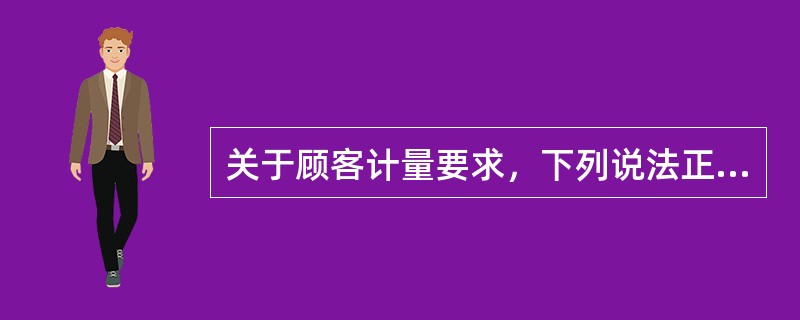 关于顾客计量要求，下列说法正...